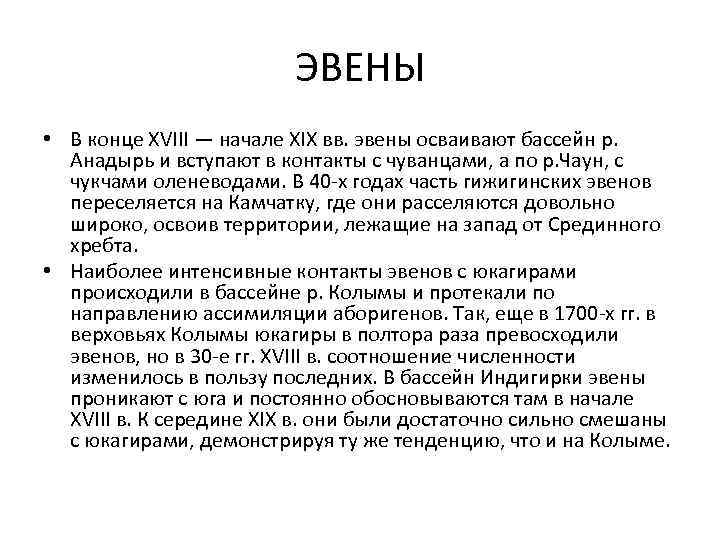 ЭВЕНЫ

• В конце XVIII — начале XIX вв. эвены осваивают бассейн р. Анадырь и вступают в контакты с чуванцами, а по р.Чаун, с чукчами оленеводами. В 40-х годах часть гижигинских эвенов переселяется на Камчатку, где они расселяются довольно широко, освоив территории, лежащие на запад от Срединного хребта.

• Наиболее интенсивные контакты эвенов с юкагирами происходили в бассейне р. Колымы и протекали по направлению ассимиляции аборигенов. Так, еще в 1700-х гг. в верховьях Колымы юкагиры в полтора раза превосходили эвенов, но в 30-е гг. XVIII в. соотношение численности изменилось в пользу последних. В бассейн Индигирки эвены проникают с юга и постоянно обосновываются там в начале XVIII в. К середине XIX в. они были достаточно сильно смешаны с юкагирами, демонстрируя ту же тенденцию, что и на Колыме.